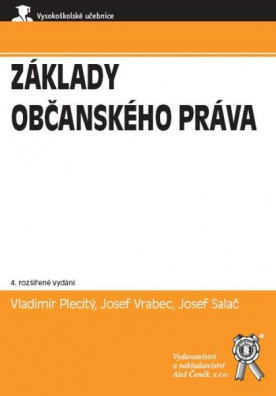 Vysokoškolské učebnice

ZÁKLADY OBČANSKÉHO PRÁVA

4. rozšířené vydání

Vladimír Plecitý, Josef Vrabec, Josef Salač

Vydavatelství a nakladatelství Aleš Čeněk, s.r.o.